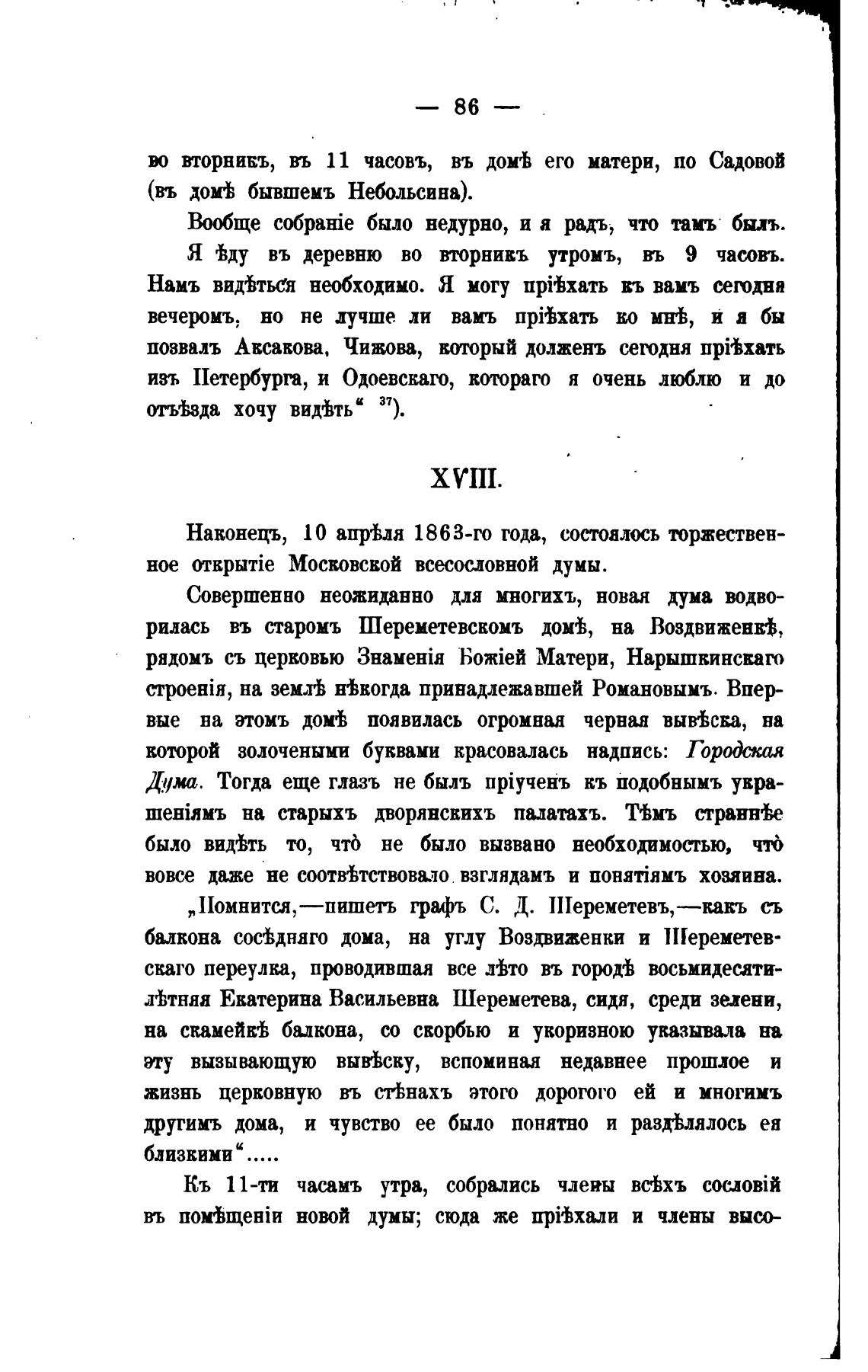 — 86 —

во вторникъ, въ 11 часовъ, въ домѣ его матери, по Садовой (въ домѣ бывшемъ Небольсина).

Вообще собраніе было недурно, и я радъ, что тамъ былъ. Я ѣду въ деревню во вторникъ утромъ, въ 9 часовъ. Намъ видѣться необходимо. Я могу пріѣхать къ вамъ сегодня вечеромъ, но не лучше ли вамъ пріѣхать ко мнѣ, и я бы позвалъ Аксакова, Чижова, который долженъ сегодня пріѣхать изъ Петербурга, и Одоевскаго, котораго я очень люблю и до отъѣзда хочу видѣть“ $^{37}$).

XVIII.

Наконецъ, 10 апрѣля 1863-го года, состоялось торжественное открытіе Московской всесословной думы.

Совершенно неожиданно для многихъ, новая дума водворилась въ старомъ Шереметевскомъ домѣ, на Воздвиженкѣ, рядомъ съ церковью Знаменія Божіей Матери, Нарышкинскаго строенія, на землѣ нѣкогда принадлежавшей Романовымъ. Впервые на этомъ домѣ появилась огромная черная вывѣска, на которой золочеными буквами красовалась надпись: Городская Дума. Тогда еще глазъ не былъ пріученъ къ подобнымъ украшеніямъ на старыхъ дворянскихъ палатахъ. Тѣмъ страннѣе было видѣть то, что̀ не было вызвано необходимостью, что̀ вовсе даже не соотвѣтствовало взглядамъ и понятіямъ хозяина.

„Помнится,—пишетъ графъ С. Д. Шереметевъ,—какъ съ балкона сосѣдняго дома, на углу Воздвиженки и Шереметевскаго переулка, проводившая все лѣто въ городѣ восьмидесятилѣтняя Екатерина Васильевна Шереметева, сидя, среди зелени, на скамейкѣ балкона, со скорбью и укоризною указывала на эту вызывающую вывѣску, вспоминая недавнее прошлое и жизнь церковную въ стѣнахъ этого дорогого ей и многимъ другимъ дома, и чувство ее было понятно и раздѣлялось ея близкими“.....

Къ 11-ти часамъ утра, собрались члены всѣхъ сословій въ помѣщеніи новой думы; сюда же пріѣхали и члены высо-